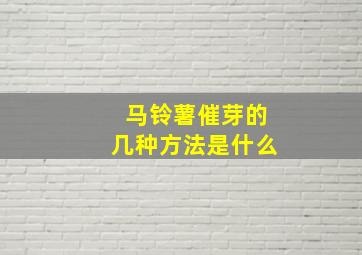 马铃薯催芽的
几种方法是什么